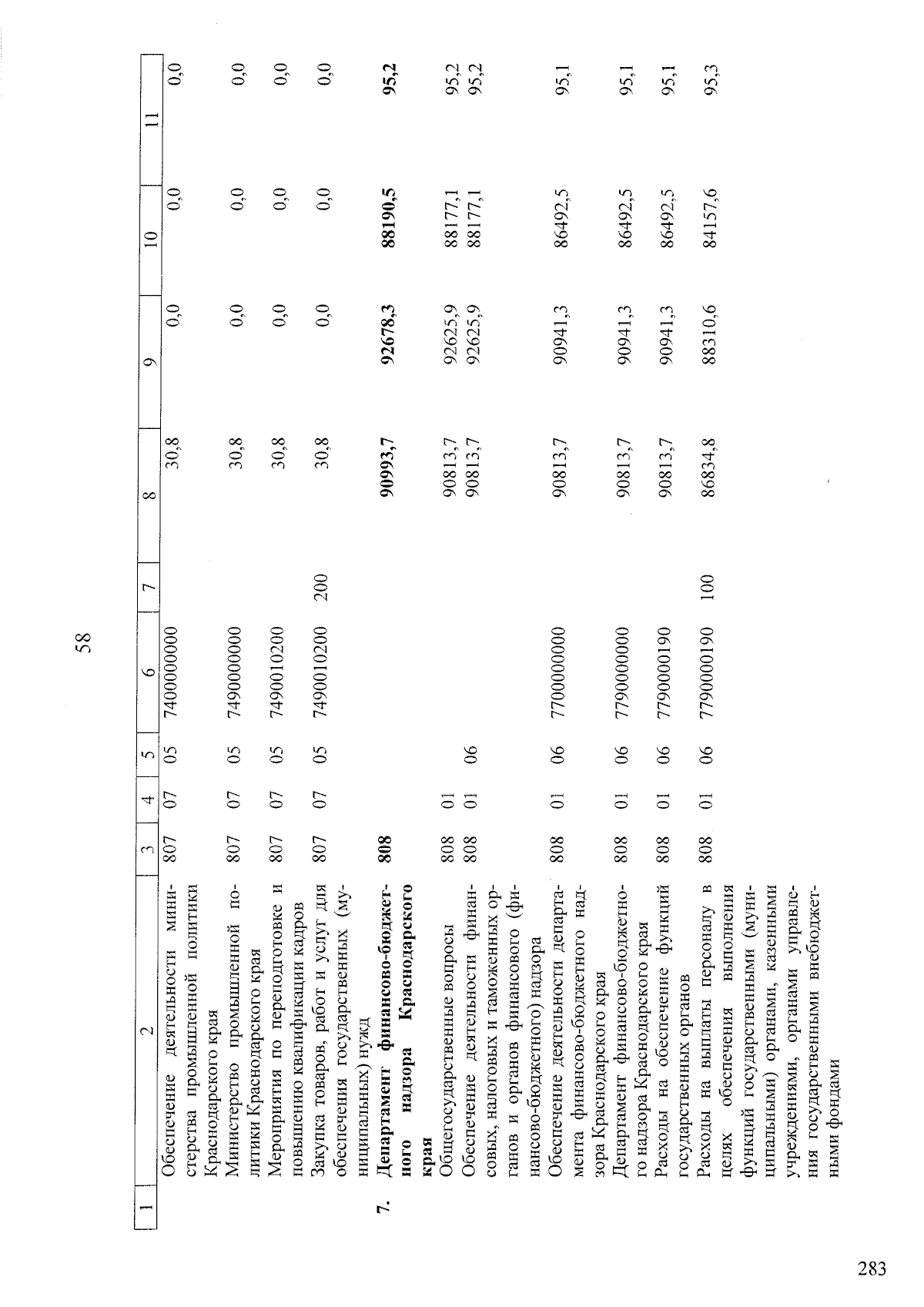 58

| 1 | 2 | 3 | 4 | 5 | 6 | 7 | 8 | 9 | 10 | 11 |
|---|---|---|---|---|---|---|---|---|---|---|
|  | Обеспечение деятельности министерства промышленной политики Краснодарского края | 807 | 07 | 05 | 7400000000 |  | 30,8 | 0,0 | 0,0 | 0,0 |
|  | Министерство промышленной политики Краснодарского края | 807 | 07 | 05 | 7490000000 |  | 30,8 | 0,0 | 0,0 | 0,0 |
|  | Мероприятия по переподготовке и повышению квалификации кадров | 807 | 07 | 05 | 7490010200 |  | 30,8 | 0,0 | 0,0 | 0,0 |
|  | Закупка товаров, работ и услуг для обеспечения государственных (муниципальных) нужд | 807 | 07 | 05 | 7490010200 | 200 | 30,8 | 0,0 | 0,0 | 0,0 |
| 7. | Департамент финансово-бюджетного надзора Краснодарского края | 808 |  |  |  |  | 90993,7 | 92678,3 | 88190,5 | 95,2 |
|  | Общегосударственные вопросы | 808 | 01 |  |  |  | 90813,7 | 92625,9 | 88177,1 | 95,2 |
|  | Обеспечение деятельности финансовых, налоговых и таможенных органов и органов финансового (финансово-бюджетного) надзора | 808 | 01 | 06 |  |  | 90813,7 | 92625,9 | 88177,1 | 95,2 |
|  | Обеспечение деятельности департамента финансово-бюджетного надзора Краснодарского края | 808 | 01 | 06 | 7700000000 |  | 90813,7 | 90941,3 | 86492,5 | 95,1 |
|  | Департамент финансово-бюджетного надзора Краснодарского края | 808 | 01 | 06 | 7790000000 |  | 90813,7 | 90941,3 | 86492,5 | 95,1 |
|  | Расходы на обеспечение функций государственных органов | 808 | 01 | 06 | 7790000190 |  | 90813,7 | 90941,3 | 86492,5 | 95,1 |
|  | Расходы на выплаты персоналу в целях обеспечения выполнения функций государственными (муниципальными) органами, казенными учреждениями, органами управления государственными внебюджетными фондами | 808 | 01 | 06 | 7790000190 | 100 | 86834,8 | 88310,6 | 84157,6 | 95,3 |

283